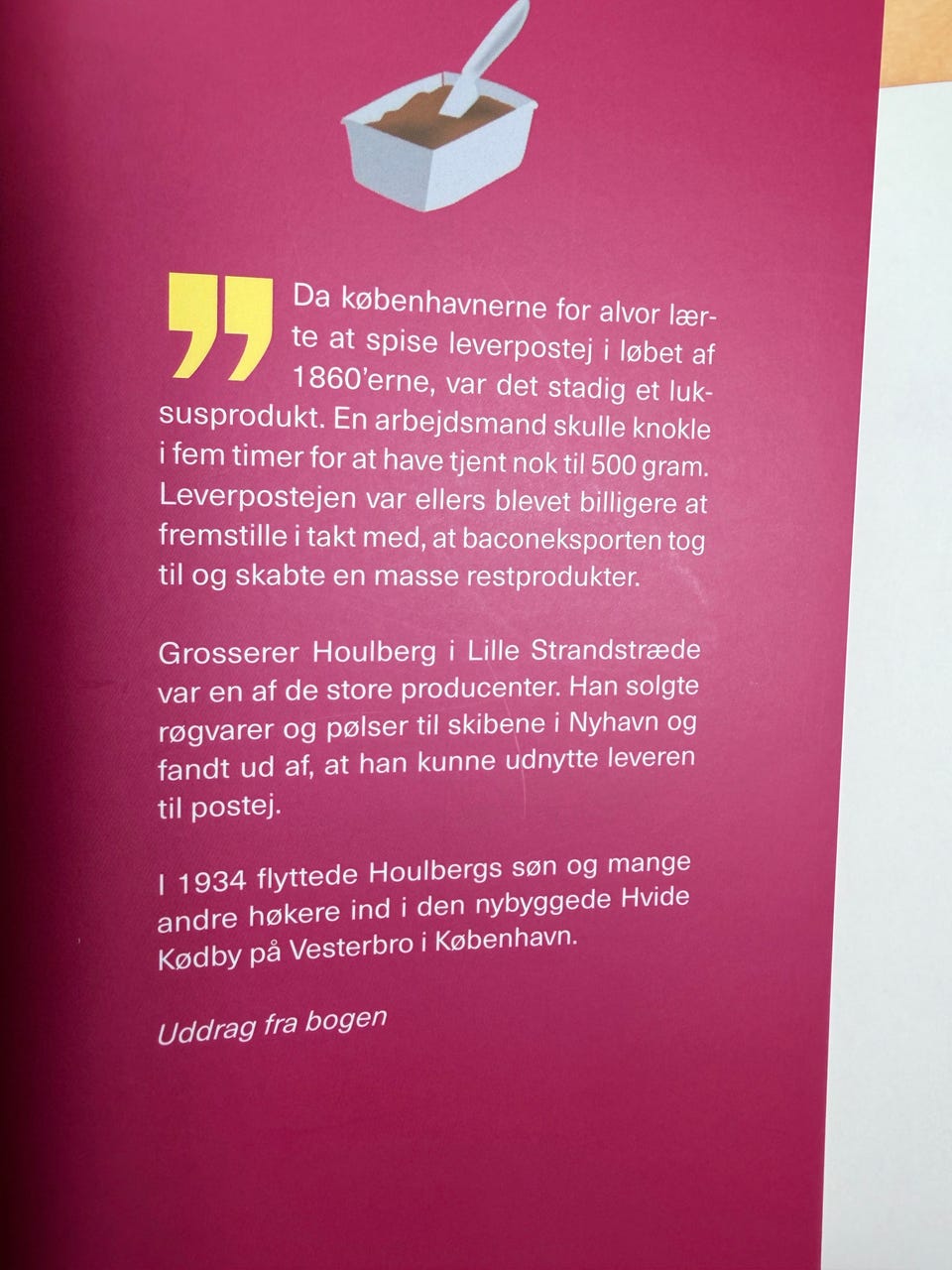 Da københavnerne for alvor lærte at spise leverpostej i løbet af 1860'erne, var det stadig et luksusprodukt. En arbejdsmand skulle knokle i fem timer for at have tjent nok til 500 gram. Leverpostejen var ellers blevet billigere at fremstille i takt med, at baconeksporten tog til og skabte en masse restprodukter.

Grosserer Houlberg i Lille Strandstræde var en af de store producenter. Han solgte røgvarer og pølser til skibene i Nyhavn og fandt ud af, at han kunne udnytte leveren til postej.

I 1934 flyttede Houlbergs søn og mange andre høkere ind i den nybyggede Hvide Kødby på Vesterbro i København.

Uddrag fra bogen